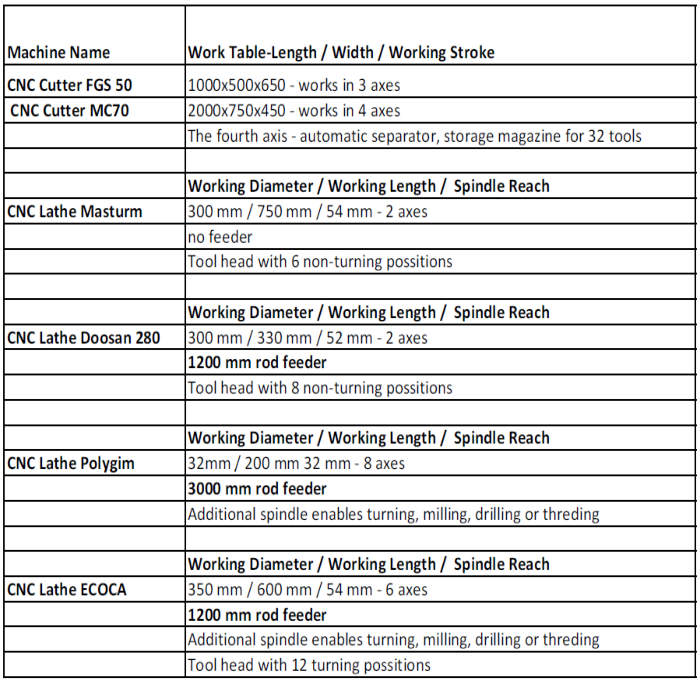 | Machine Name | Work Table-Length / Width / Working Stroke |
|---|---|
| CNC Cutter FGS 50 | 1000x500x650 - works in 3 axes |
| CNC Cutter MC70 | 2000x750x450 - works in 4 axes |
| | The fourth axis - automatic separator, storage magazine for 32 tools |
| | |
| | Working Diameter / Working Length / Spindle Reach |
| CNC Lathe Masturm | 300 mm / 750 mm / 54 mm - 2 axes |
| | no feeder |
| | Tool head with 6 non-turning possitions |
| | |
| | Working Diameter / Working Length / Spindle Reach |
| CNC Lathe Doosan 280 | 300 mm / 330 mm / 52 mm - 2 axes |
| | 1200 mm rod feeder |
| | Tool head with 8 non-turning possitions |
| | |
| | Working Diameter / Working Length / Spindle Reach |
| CNC Lathe Polygim | 32mm / 200 mm 32 mm - 8 axes |
| | 3000 mm rod feeder |
| | Additional spindle enables turning, milling, drilling or threding |
| | |
| | Working Diameter / Working Length / Spindle Reach |
| CNC Lathe ECOCA | 350 mm / 600 mm / 54 mm - 6 axes |
| | 1200 mm rod feeder |
| | Additional spindle enables turning, milling, drilling or threding |
| | Tool head with 12 turning possitions |